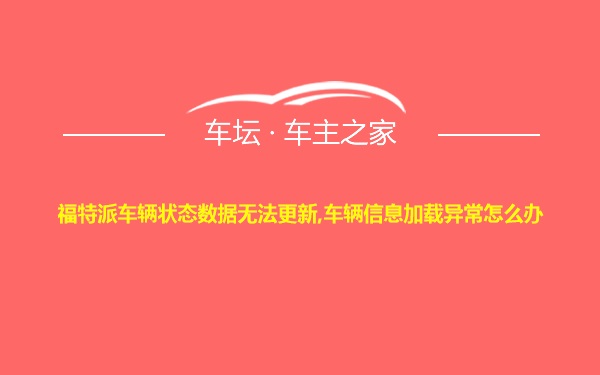 车坛 · 车主之家

福特派车辆状态数据无法更新,车辆信息加载异常怎么办